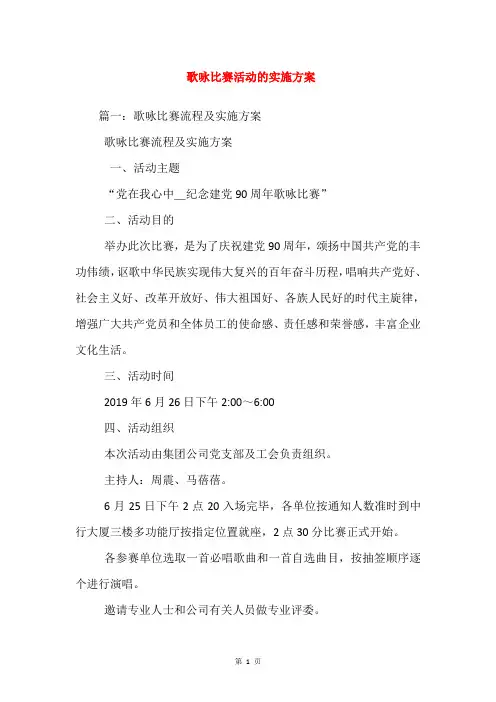 歌咏比赛活动的实施方案

篇一：歌咏比赛流程及实施方案

歌咏比赛流程及实施方案

一、活动主题

“党在我心中__纪念建党90周年歌咏比赛”

二、活动目的

举办此次比赛，是为了庆祝建党90周年，颂扬中国共产党的丰功伟绩，讴歌中华民族实现伟大复兴的百年奋斗历程，唱响共产党好、社会主义好、改革开放好、伟大祖国好、各族人民好的时代主旋律，增强广大共产党员和全体员工的使命感、责任感和荣誉感，丰富企业文化生活。

三、活动时间

2019年6月26日下午2:00～6:00

四、活动组织

本次活动由集团公司党支部及工会负责组织。

主持人：周震、马蓓蓓。

6月25日下午2点20入场完毕，各单位按通知人数准时到中行大厦三楼多功能厅按指定位置就座，2点30分比赛正式开始。

各参赛单位选取一首必唱歌曲和一首自选曲目，按抽签顺序逐个进行演唱。

邀请专业人士和公司有关人员做专业评委。

第 1 页